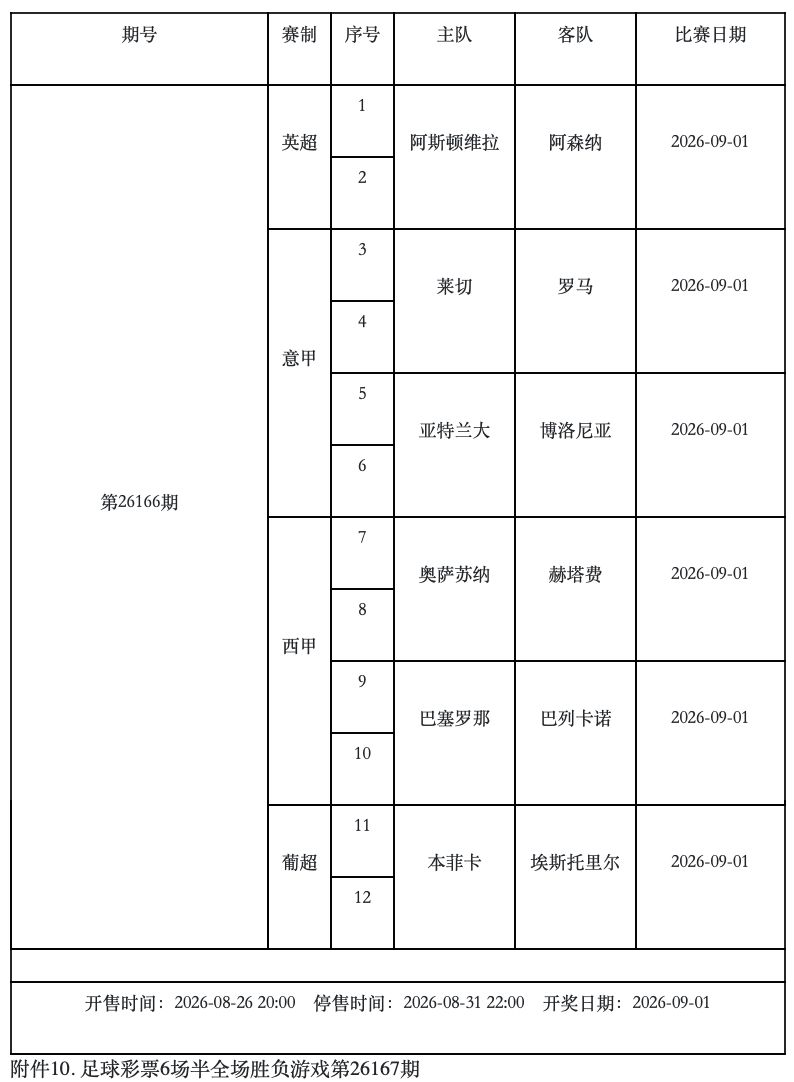 | 期号 | 赛制 | 序号 | 主队 | 客队 | 比赛日期 |
|---|---|---|---|---|---|
| 第26166期 | 英超 | 1 | 阿斯顿维拉 | 阿森纳 | 2026-09-01 |
| | | 2 | | | |
| | 意甲 | 3 | 莱切 | 罗马 | 2026-09-01 |
| | | 4 | | | |
| | | 5 | 亚特兰大 | 博洛尼亚 | 2026-09-01 |
| | | 6 | | | |
| | 西甲 | 7 | 奥萨苏纳 | 赫塔费 | 2026-09-01 |
| | | 8 | | | |
| | | 9 | 巴塞罗那 | 巴列卡诺 | 2026-09-01 |
| | | 10 | | | |
| | 葡超 | 11 | 本菲卡 | 埃斯托里尔 | 2026-09-01 |
| | | 12 | | | |

开售时间：2026-08-26 20:00　停售时间：2026-08-31 22:00　开奖日期：2026-09-01

附件10. 足球彩票6场半全场胜负游戏第26167期